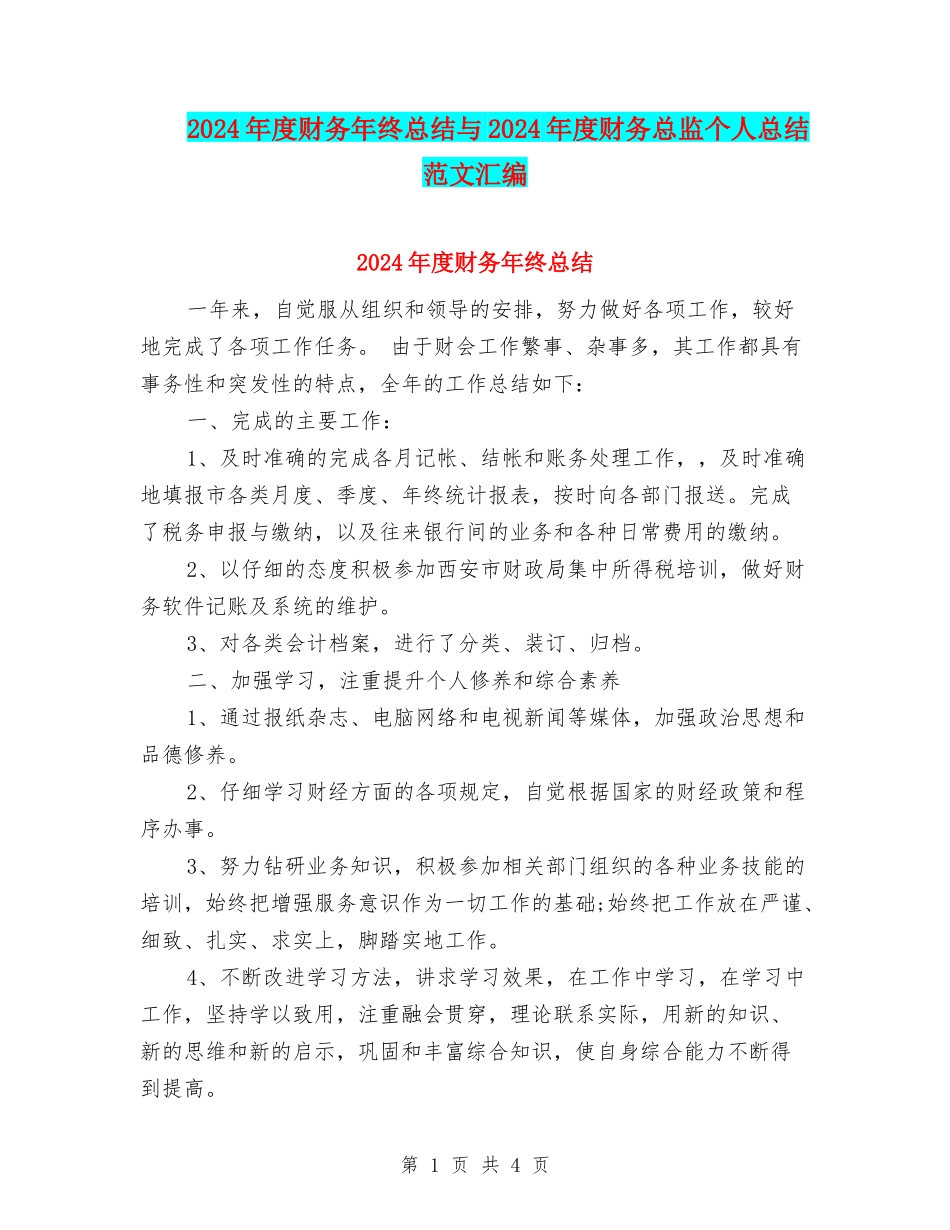 2024年度财务年终总结与2024年度财务总监个人总结范文汇编

2024年度财务年终总结

一年来，自觉服从组织和领导的安排，努力做好各项工作，较好地完成了各项工作任务。 由于财会工作繁事、杂事多，其工作都具有事务性和突发性的特点，全年的工作总结如下：

一、完成的主要工作：

1、及时准确的完成各月记帐、结帐和账务处理工作，，及时准确地填报市各类月度、季度、年终统计报表，按时向各部门报送。完成了税务申报与缴纳，以及往来银行间的业务和各种日常费用的缴纳。

2、以仔细的态度积极参加西安市财政局集中所得税培训，做好财务软件记账及系统的维护。

3、对各类会计档案，进行了分类、装订、归档。

二、加强学习，注重提升个人修养和综合素养

1、通过报纸杂志、电脑网络和电视新闻等媒体，加强政治思想和品德修养。

2、仔细学习财经方面的各项规定，自觉根据国家的财经政策和程序办事。

3、努力钻研业务知识，积极参加相关部门组织的各种业务技能的培训，始终把增强服务意识作为一切工作的基础;始终把工作放在严谨、细致、扎实、求实上，脚踏实地工作。

4、不断改进学习方法，讲求学习效果，在工作中学习，在学习中工作，坚持学以致用，注重融会贯穿，理论联系实际，用新的知识、新的思维和新的启示，巩固和丰富综合知识，使自身综合能力不断得到提高。

第 1 页 共 4 页